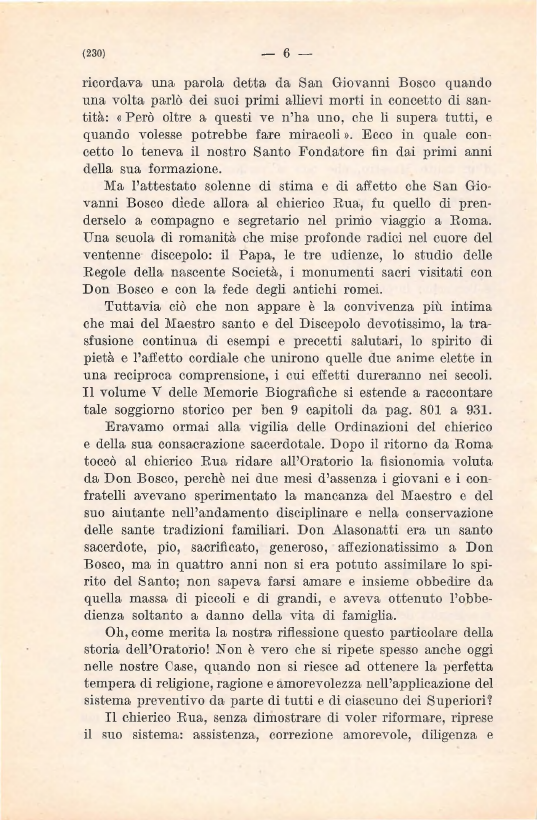 (230) — 6 —

ricordava una parola detta da San Giovanni Bosco quando una volta parlò dei suoi primi allievi morti in concetto di santità: «Però oltre a questi ve n'ha uno, che li supera tutti, e quando volesse potrebbe fare miracoli». Ecco in quale concetto lo teneva il nostro Santo Fondatore fin dai primi anni della sua formazione.

Ma l'attestato solenne di stima e di affetto che San Giovanni Bosco diede allora al chierico Rua, fu quello di prenderselo a compagno e segretario nel primo viaggio a Roma. Una scuola di romanità che mise profonde radici nel cuore del ventenne discepolo: il Papa, le tre udienze, lo studio delle Regole della nascente Società, i monumenti sacri visitati con Don Bosco e con la fede degli antichi romei.

Tuttavia ciò che non appare è la convivenza più intima che mai del Maestro santo e del Discepolo devotissimo, la trasfusione continua di esempi e precetti salutari, lo spirito di pietà e l'affetto cordiale che unirono quelle due anime elette in una reciproca comprensione, i cui effetti dureranno nei secoli. Il volume V delle Memorie Biografiche si estende a raccontare tale soggiorno storico per ben 9 capitoli da pag. 801 a 931.

Eravamo ormai alla vigilia delle Ordinazioni del chierico e della sua consacrazione sacerdotale. Dopo il ritorno da Roma toccò al chierico Rua ridare all'Oratorio la fisionomia voluta da Don Bosco, perchè nei due mesi d'assenza i giovani e i confratelli avevano sperimentato la mancanza del Maestro e del suo aiutante nell'andamento disciplinare e nella conservazione delle sante tradizioni familiari. Don Alasonatti era un santo sacerdote, pio, sacrificato, generoso, affezionatissimo a Don Bosco, ma in quattro anni non si era potuto assimilare lo spirito del Santo; non sapeva farsi amare e insieme obbedire da quella massa di piccoli e di grandi, e aveva ottenuto l'obbedienza soltanto a danno della vita di famiglia.

Oh, come merita la nostra riflessione questo particolare della storia dell'Oratorio! Non è vero che si ripete spesso anche oggi nelle nostre Case, quando non si riesce ad ottenere la perfetta tempera di religione, ragione e amorevolezza nell'applicazione del sistema preventivo da parte di tutti e di ciascuno dei Superiori?

Il chierico Rua, senza dimostrare di voler riformare, riprese il suo sistema: assistenza, correzione amorevole, diligenza e